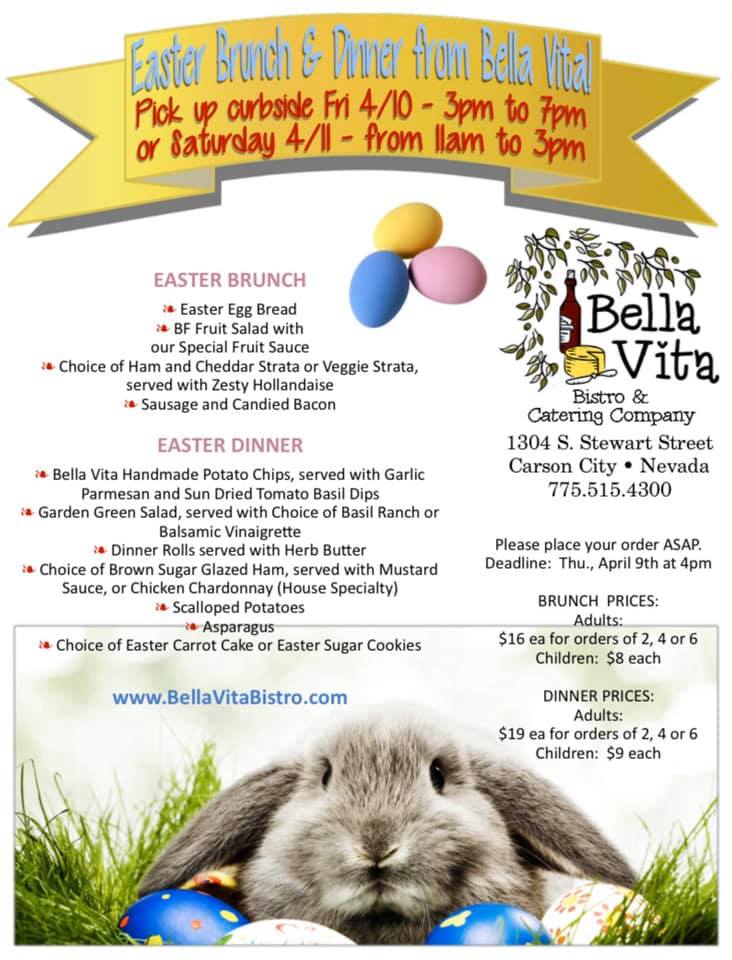 Easter Brunch & Dinner from Bella Vita!
Pick up curbside Fri 4/10 - 3pm to 7pm
or Saturday 4/11 - from 11am to 3pm

EASTER BRUNCH
❧ Easter Egg Bread
❧ BF Fruit Salad with our Special Fruit Sauce
❧ Choice of Ham and Cheddar Strata or Veggie Strata, served with Zesty Hollandaise
❧ Sausage and Candied Bacon

EASTER DINNER
❧ Bella Vita Handmade Potato Chips, served with Garlic Parmesan and Sun Dried Tomato Basil Dips
❧ Garden Green Salad, served with Choice of Basil Ranch or Balsamic Vinaigrette
❧ Dinner Rolls served with Herb Butter
❧ Choice of Brown Sugar Glazed Ham, served with Mustard Sauce, or Chicken Chardonnay (House Specialty)
❧ Scalloped Potatoes
❧ Asparagus
❧ Choice of Easter Carrot Cake or Easter Sugar Cookies

www.BellaVitaBistro.com

Bella Vita
Bistro &
Catering Company

1304 S. Stewart Street
Carson City • Nevada
775.515.4300

Please place your order ASAP.
Deadline: Thu., April 9th at 4pm

BRUNCH PRICES:
Adults:
$16 ea for orders of 2, 4 or 6
Children: $8 each

DINNER PRICES:
Adults:
$19 ea for orders of 2, 4 or 6
Children: $9 each